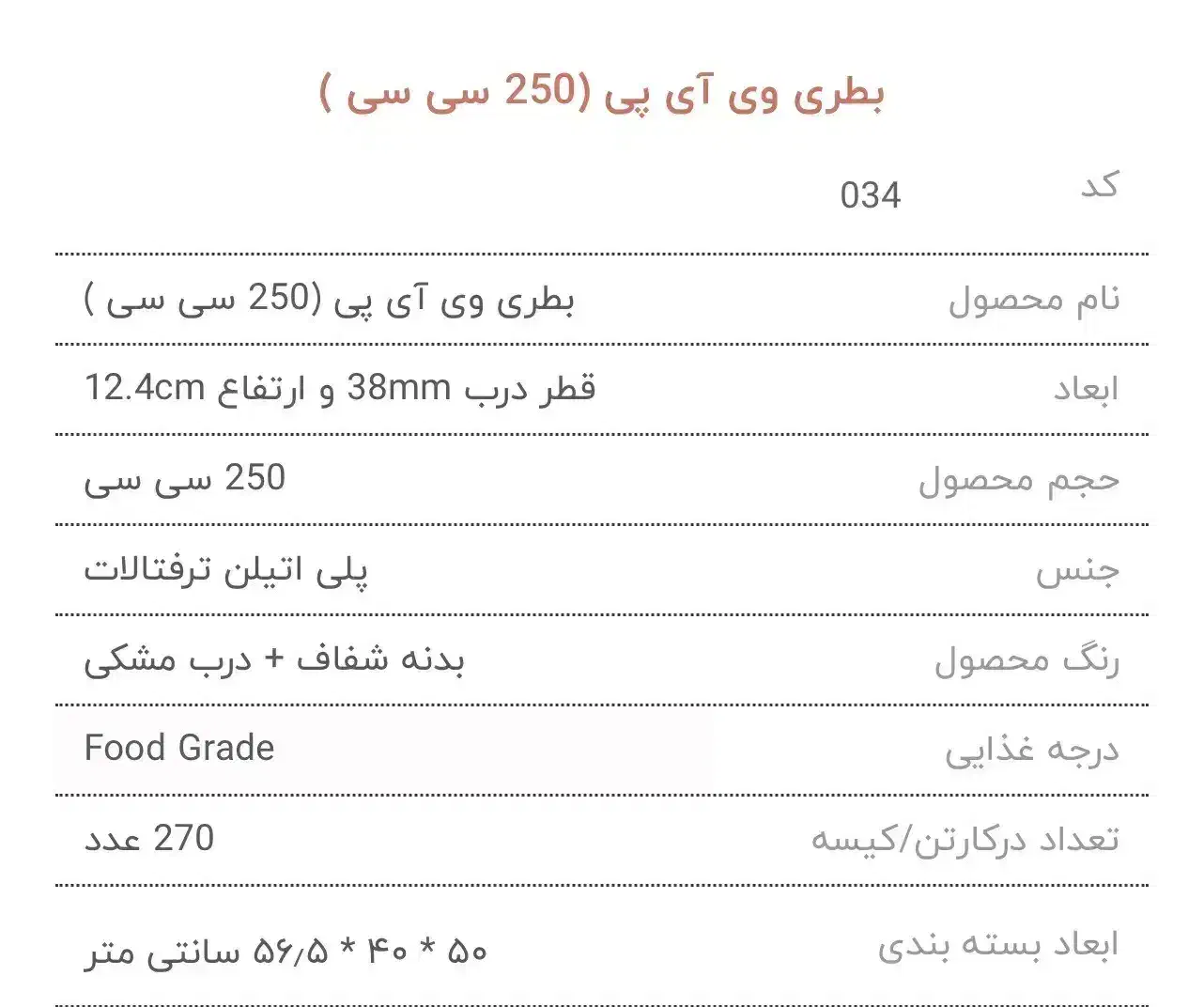 بطری وی آی پی (250 سی سی )

| کد | 034 |
|---|---|
| نام محصول | بطری وی آی پی (250 سی سی ) |
| ابعاد | قطر درب 38mm و ارتفاع 12.4cm |
| حجم محصول | 250 سی سی |
| جنس | پلی اتیلن ترفتالات |
| رنگ محصول | بدنه شفاف + درب مشکی |
| درجه غذایی | Food Grade |
| تعداد درکارتن/کیسه | 270 عدد |
| ابعاد بسته بندی | ۵۰ * ۴۰ * ۵۶/۵ سانتی متر |